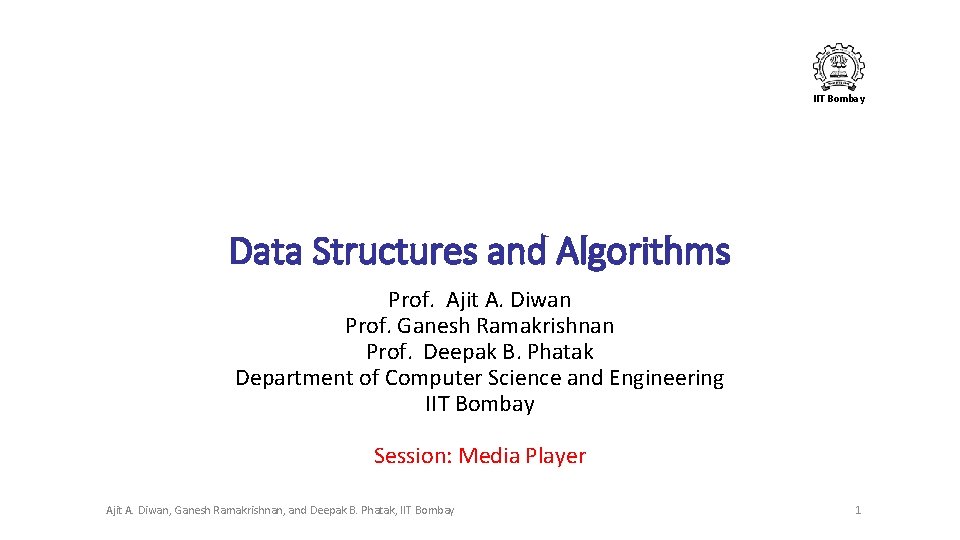 IIT Bombay

Data Structures and Algorithms

Prof. Ajit A. Diwan
Prof. Ganesh Ramakrishnan
Prof. Deepak B. Phatak
Department of Computer Science and Engineering
IIT Bombay

Session: Media Player

Ajit A. Diwan, Ganesh Ramakrishnan, and Deepak B. Phatak, IIT Bombay

1